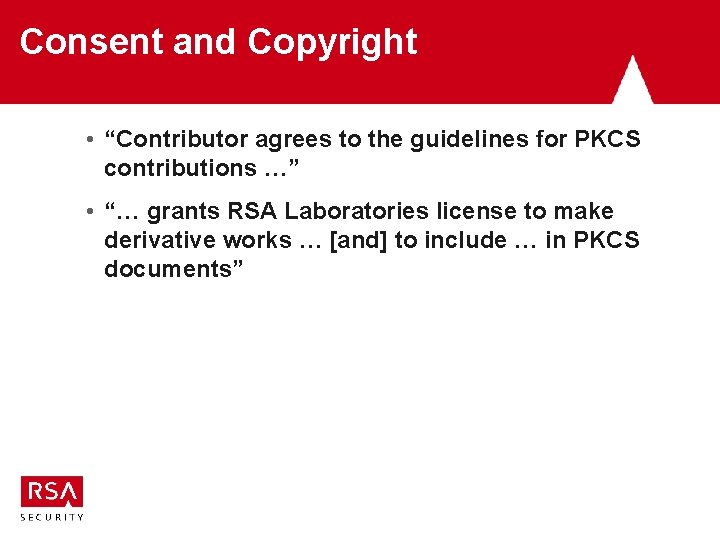 Consent and Copyright

• “Contributor agrees to the guidelines for PKCS contributions …”

• “… grants RSA Laboratories license to make derivative works … [and] to include … in PKCS documents”

RSA
SECURITY